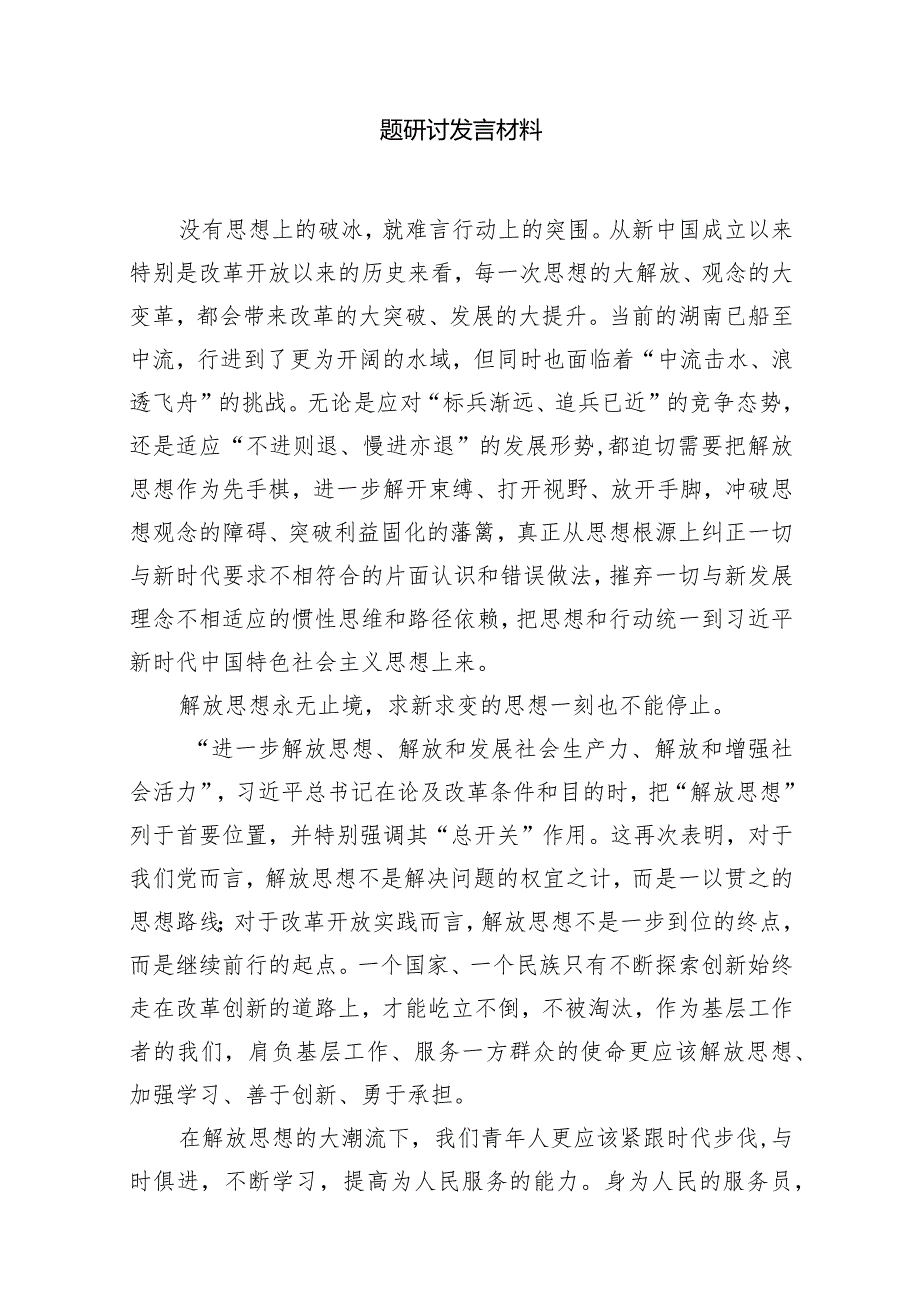 题研讨发言材料

没有思想上的破冰，就难言行动上的突围。从新中国成立以来特别是改革开放以来的历史来看，每一次思想的大解放、观念的大变革，都会带来改革的大突破、发展的大提升。当前的湖南已船至中流，行进到了更为开阔的水域，但同时也面临着“中流击水、浪透飞舟”的挑战。无论是应对“标兵渐远、追兵已近”的竞争态势，还是适应“不进则退、慢进亦退”的发展形势,都迫切需要把解放思想作为先手棋，进一步解开束缚、打开视野、放开手脚，冲破思想观念的障碍、突破利益固化的藩篱，真正从思想根源上纠正一切与新时代要求不相符合的片面认识和错误做法，摧弃一切与新发展理念不相适应的惯性思维和路径依赖，把思想和行动统一到习近平新时代中国特色社会主义思想上来。

解放思想永无止境，求新求变的思想一刻也不能停止。

“进一步解放思想、解放和发展社会生产力、解放和增强社会活力”，习近平总书记在论及改革条件和目的时，把“解放思想”列于首要位置，并特别强调其“总开关”作用。这再次表明，对于我们党而言，解放思想不是解决问题的权宜之计，而是一以贯之的思想路线;对于改革开放实践而言，解放思想不是一步到位的终点，而是继续前行的起点。一个国家、一个民族只有不断探索创新始终走在改革创新的道路上，才能屹立不倒，不被淘汰，作为基层工作者的我们，肩负基层工作、服务一方群众的使命更应该解放思想、加强学习、善于创新、勇于承担。

在解放思想的大潮流下，我们青年人更应该紧跟时代步伐,与时俱进，不断学习，提高为人民服务的能力。身为人民的服务员，